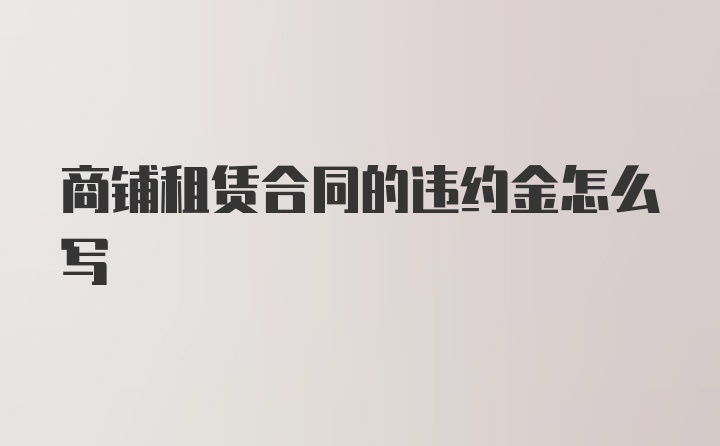 商铺租赁合同的违约金怎么写